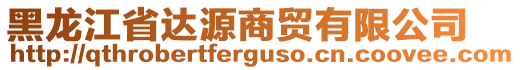 黑龙江省达源商贸有限公司
http://qthrobertferguso.cn.coovee.com